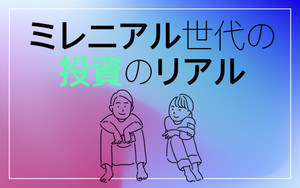 ミレニアル世代の
投資のリアル